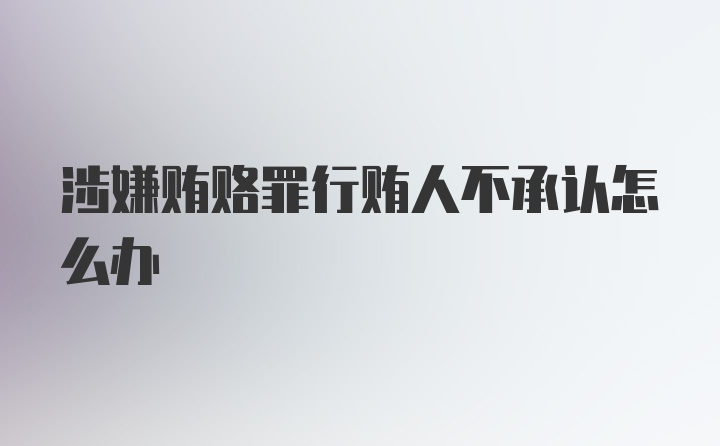 涉嫌贿赂罪行贿人不承认怎么办